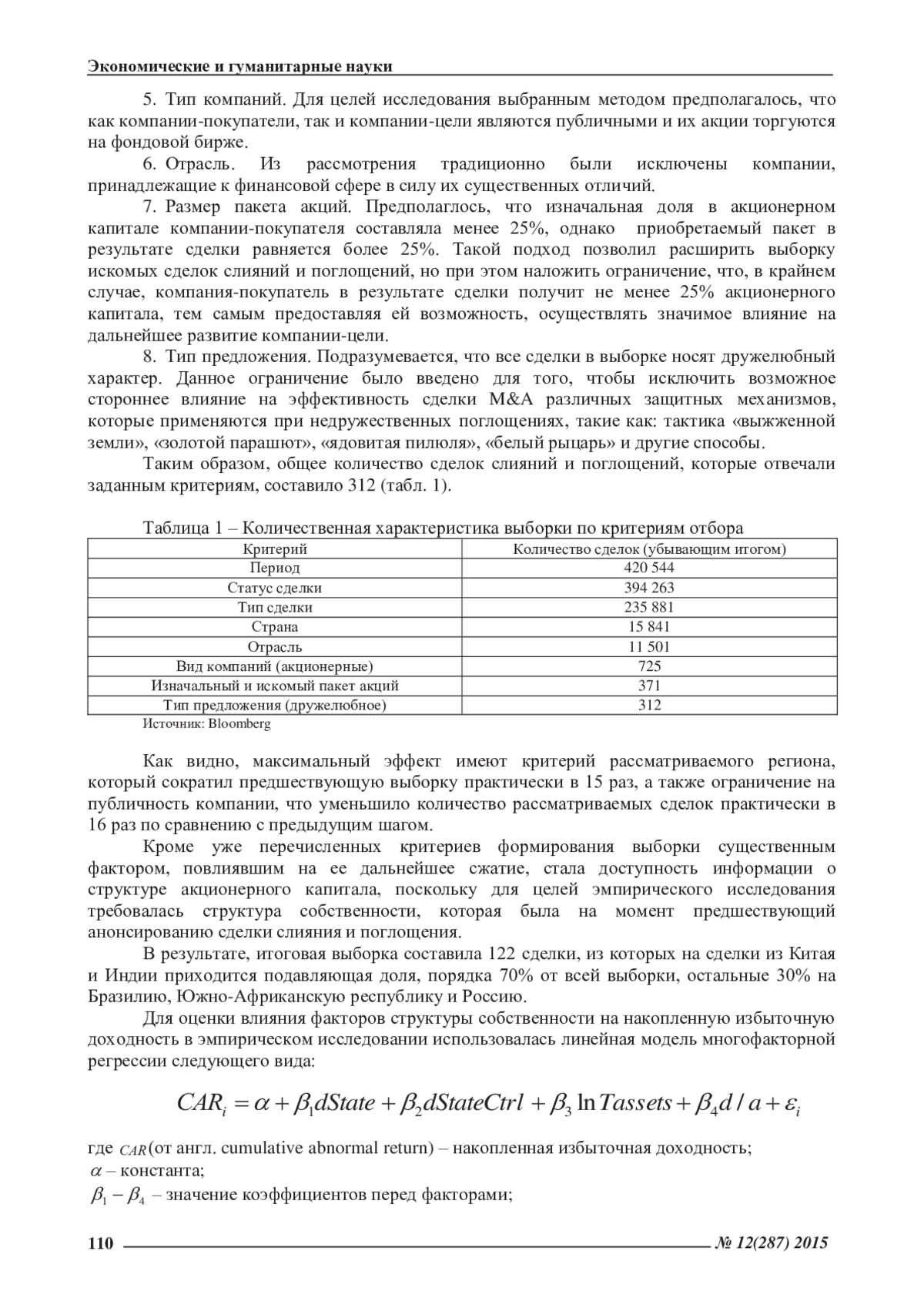 Экономические и гуманитарные науки

5. Тип компаний. Для целей исследования выбранным методом предполагалось, что как компании-покупатели, так и компании-цели являются публичными и их акции торгуются на фондовой бирже.

6. Отрасль. Из рассмотрения традиционно были исключены компании, принадлежащие к финансовой сфере в силу их существенных отличий.

7. Размер пакета акций. Предполаглось, что изначальная доля в акционерном капитале компании-покупателя составляла менее 25%, однако приобретаемый пакет в результате сделки равняется более 25%. Такой подход позволил расширить выборку искомых сделок слияний и поглощений, но при этом наложить ограничение, что, в крайнем случае, компания-покупатель в результате сделки получит не менее 25% акционерного капитала, тем самым предоставляя ей возможность, осуществлять значимое влияние на дальнейшее развитие компании-цели.

8. Тип предложения. Подразумевается, что все сделки в выборке носят дружелюбный характер. Данное ограничение было введено для того, чтобы исключить возможное стороннее влияние на эффективность сделки M&A различных защитных механизмов, которые применяются при недружественных поглощениях, такие как: тактика «выжженной земли», «золотой парашют», «ядовитая пилюля», «белый рыцарь» и другие способы.

Таким образом, общее количество сделок слияний и поглощений, которые отвечали заданным критериям, составило 312 (табл. 1).

Таблица 1 – Количественная характеристика выборки по критериям отбора

| Критерий | Количество сделок (убывающим итогом) |
|---|---|
| Период | 420 544 |
| Статус сделки | 394 263 |
| Тип сделки | 235 881 |
| Страна | 15 841 |
| Отрасль | 11 501 |
| Вид компаний (акционерные) | 725 |
| Изначальный и искомый пакет акций | 371 |
| Тип предложения (дружелюбное) | 312 |

Источник: Bloomberg

Как видно, максимальный эффект имеют критерий рассматриваемого региона, который сократил предшествующую выборку практически в 15 раз, а также ограничение на публичность компании, что уменьшило количество рассматриваемых сделок практически в 16 раз по сравнению с предыдущим шагом.

Кроме уже перечисленных критериев формирования выборки существенным фактором, повлиявшим на ее дальнейшее сжатие, стала доступность информации о структуре акционерного капитала, поскольку для целей эмпирического исследования требовалась структура собственности, которая была на момент предшествующий анонсированию сделки слияния и поглощения.

В результате, итоговая выборка составила 122 сделки, из которых на сделки из Китая и Индии приходится подавляющая доля, порядка 70% от всей выборки, остальные 30% на Бразилию, Южно-Африканскую республику и Россию.

Для оценки влияния факторов структуры собственности на накопленную избыточную доходность в эмпирическом исследовании использовалась линейная модель многофакторной регрессии следующего вида:

$CAR_i = \alpha + \beta_1 dState + \beta_2 dStateCtrl + \beta_3 \ln Tassets + \beta_4 d/a + \varepsilon_i$

где $CAR$ (от англ. cumulative abnormal return) – накопленная избыточная доходность;
$\alpha$ – константа;
$\beta_1 - \beta_4$ – значение коэффициентов перед факторами;

110 № 12(287) 2015